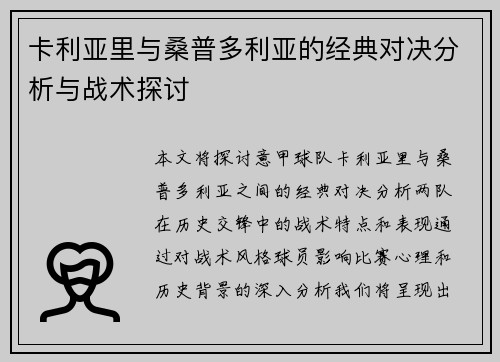 卡利亚里与桑普多利亚的经典对决分析与战术探讨

本文将探讨意甲球队卡利亚里与桑普多利亚之间的经典对决分析两队在历史交锋中的战术特点和表现通过对战术风格球员影响比赛心理和历史背景的深入分析我们将呈现出